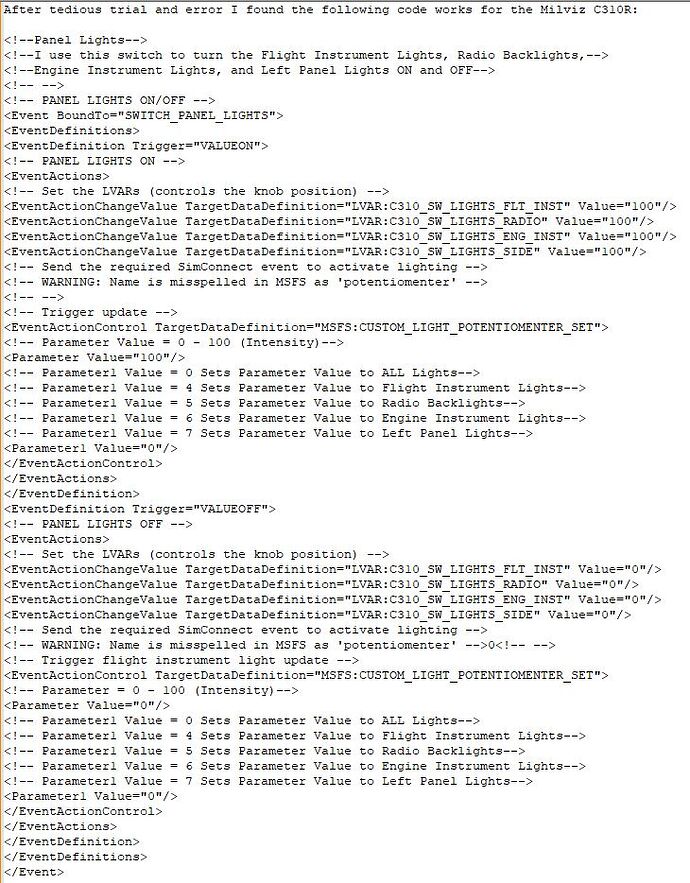 After tedious trial and error I found the following code works for the Milviz C310R:

<!--Panel Lights-->
<!--I use this switch to turn the Flight Instrument Lights, Radio Backlights,-->
<!--Engine Instrument Lights, and Left Panel Lights ON and OFF-->
<!-- -->
<!-- PANEL LIGHTS ON/OFF -->
<Event BoundTo="SWITCH_PANEL_LIGHTS">
<EventDefinitions>
<EventDefinition Trigger="VALUEON">
<!-- PANEL LIGHTS ON -->
<EventActions>
<!-- Set the LVARs (controls the knob position) -->
<EventActionChangeValue TargetDataDefinition="LVAR:C310_SW_LIGHTS_FLT_INST" Value="100"/>
<EventActionChangeValue TargetDataDefinition="LVAR:C310_SW_LIGHTS_RADIO" Value="100"/>
<EventActionChangeValue TargetDataDefinition="LVAR:C310_SW_LIGHTS_ENG_INST" Value="100"/>
<EventActionChangeValue TargetDataDefinition="LVAR:C310_SW_LIGHTS_SIDE" Value="100"/>
<!-- Send the required SimConnect event to activate lighting -->
<!-- WARNING: Name is misspelled in MSFS as 'potentiomenter' -->
<!-- -->
<!-- Trigger update -->
<EventActionControl TargetDataDefinition="MSFS:CUSTOM_LIGHT_POTENTIOMENTER_SET">
<!-- Parameter Value = 0 - 100 (Intensity)-->
<Parameter Value="100"/>
<!-- Parameter1 Value = 0 Sets Parameter Value to ALL Lights-->
<!-- Parameter1 Value = 4 Sets Parameter Value to Flight Instrument Lights-->
<!-- Parameter1 Value = 5 Sets Parameter Value to Radio Backlights-->
<!-- Parameter1 Value = 6 Sets Parameter Value to Engine Instrument Lights-->
<!-- Parameter1 Value = 7 Sets Parameter Value to Left Panel Lights-->
<Parameter1 Value="0"/>
</EventActionControl>
</EventActions>
</EventDefinition>
<EventDefinition Trigger="VALUEOFF">
<!-- PANEL LIGHTS OFF -->
<EventActions>
<!-- Set the LVARs (controls the knob position) -->
<EventActionChangeValue TargetDataDefinition="LVAR:C310_SW_LIGHTS_FLT_INST" Value="0"/>
<EventActionChangeValue TargetDataDefinition="LVAR:C310_SW_LIGHTS_RADIO" Value="0"/>
<EventActionChangeValue TargetDataDefinition="LVAR:C310_SW_LIGHTS_ENG_INST" Value="0"/>
<EventActionChangeValue TargetDataDefinition="LVAR:C310_SW_LIGHTS_SIDE" Value="0"/>
<!-- Send the required SimConnect event to activate lighting -->
<!-- WARNING: Name is misspelled in MSFS as 'potentiomenter' -->0<!-- -->
<!-- Trigger flight instrument light update -->
<EventActionControl TargetDataDefinition="MSFS:CUSTOM_LIGHT_POTENTIOMENTER_SET">
<!-- Parameter = 0 - 100 (Intensity)-->
<Parameter Value="0"/>
<!-- Parameter1 Value = 0 Sets Parameter Value to ALL Lights-->
<!-- Parameter1 Value = 4 Sets Parameter Value to Flight Instrument Lights-->
<!-- Parameter1 Value = 5 Sets Parameter Value to Radio Backlights-->
<!-- Parameter1 Value = 6 Sets Parameter Value to Engine Instrument Lights-->
<!-- Parameter1 Value = 7 Sets Parameter Value to Left Panel Lights-->
<Parameter1 Value="0"/>
</EventActionControl>
</EventActions>
</EventDefinition>
</EventDefinitions>
</Event>